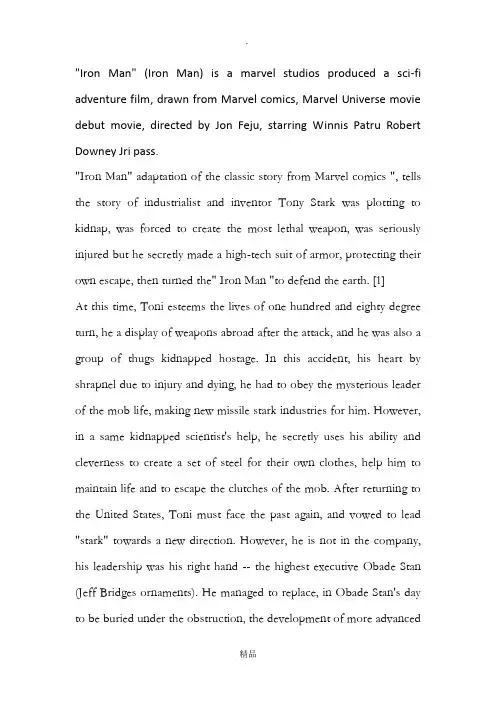 .

"Iron Man" (Iron Man) is a marvel studios produced a sci-fi adventure film, drawn from Marvel comics, Marvel Universe movie debut movie, directed by Jon Feju, starring Winnis Patru Robert Downey Jri pass.

"Iron Man" adaptation of the classic story from Marvel comics ", tells the story of industrialist and inventor Tony Stark was plotting to kidnap, was forced to create the most lethal weapon, was seriously injured but he secretly made a high-tech suit of armor, protecting their own escape, then turned the" Iron Man "to defend the earth. [1]

At this time, Toni esteems the lives of one hundred and eighty degree turn, he a display of weapons abroad after the attack, and he was also a group of thugs kidnapped hostage. In this accident, his heart by shrapnel due to injury and dying, he had to obey the mysterious leader of the mob life, making new missile stark industries for him. However, in a same kidnapped scientist's help, he secretly uses his ability and cleverness to create a set of steel for their own clothes, help him to maintain life and to escape the clutches of the mob. After returning to the United States, Toni must face the past again, and vowed to lead "stark" towards a new direction. However, he is not in the company, his leadership was his right hand -- the highest executive Obade Stan (Jeff Bridges ornaments). He managed to replace, in Obade Stan's day to be buried under the obstruction, the development of more advanced

精品